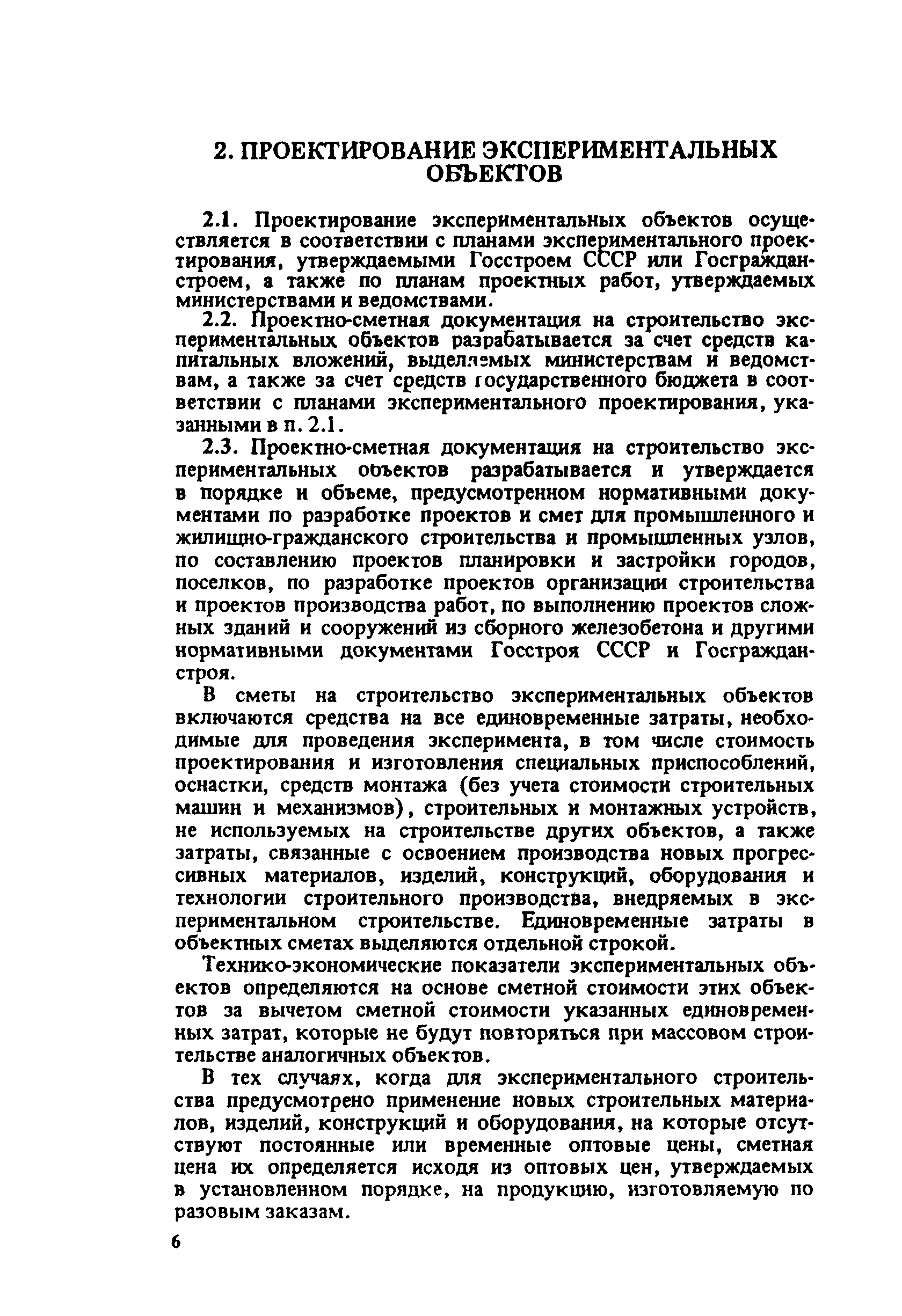 2. ПРОЕКТИРОВАНИЕ ЭКСПЕРИМЕНТАЛЬНЫХ ОБЪЕКТОВ

2.1. Проектирование экспериментальных объектов осуществляется в соответствии с планами экспериментального проектирования, утверждаемыми Госстроем СССР или Госгражданстроем, а также по планам проектных работ, утверждаемых министерствами и ведомствами.

2.2. Проектно-сметная документация на строительство экспериментальных объектов разрабатывается за счет средств капитальных вложений, выделяемых министерствам и ведомствам, а также за счет средств государственного бюджета в соответствии с планами экспериментального проектирования, указанными в п. 2.1.

2.3. Проектно-сметная документация на строительство экспериментальных объектов разрабатывается и утверждается в порядке и объеме, предусмотренном нормативными документами по разработке проектов и смет для промышленного и жилищно-гражданского строительства и промышленных узлов, по составлению проектов планировки и застройки городов, поселков, по разработке проектов организации строительства и проектов производства работ, по выполнению проектов сложных зданий и сооружений из сборного железобетона и другими нормативными документами Госстроя СССР и Госгражданстроя.

В сметы на строительство экспериментальных объектов включаются средства на все единовременные затраты, необходимые для проведения эксперимента, в том числе стоимость проектирования и изготовления специальных приспособлений, оснастки, средств монтажа (без учета стоимости строительных машин и механизмов), строительных и монтажных устройств, не используемых на строительстве других объектов, а также затраты, связанные с освоением производства новых прогрессивных материалов, изделий, конструкций, оборудования и технологии строительного производства, внедряемых в экспериментальном строительстве. Единовременные затраты в объектных сметах выделяются отдельной строкой.

Технико-экономические показатели экспериментальных объектов определяются на основе сметной стоимости этих объектов за вычетом сметной стоимости указанных единовременных затрат, которые не будут повторяться при массовом строительстве аналогичных объектов.

В тех случаях, когда для экспериментального строительства предусмотрено применение новых строительных материалов, изделий, конструкций и оборудования, на которые отсутствуют постоянные или временные оптовые цены, сметная цена их определяется исходя из оптовых цен, утверждаемых в установленном порядке, на продукцию, изготовляемую по разовым заказам.

6